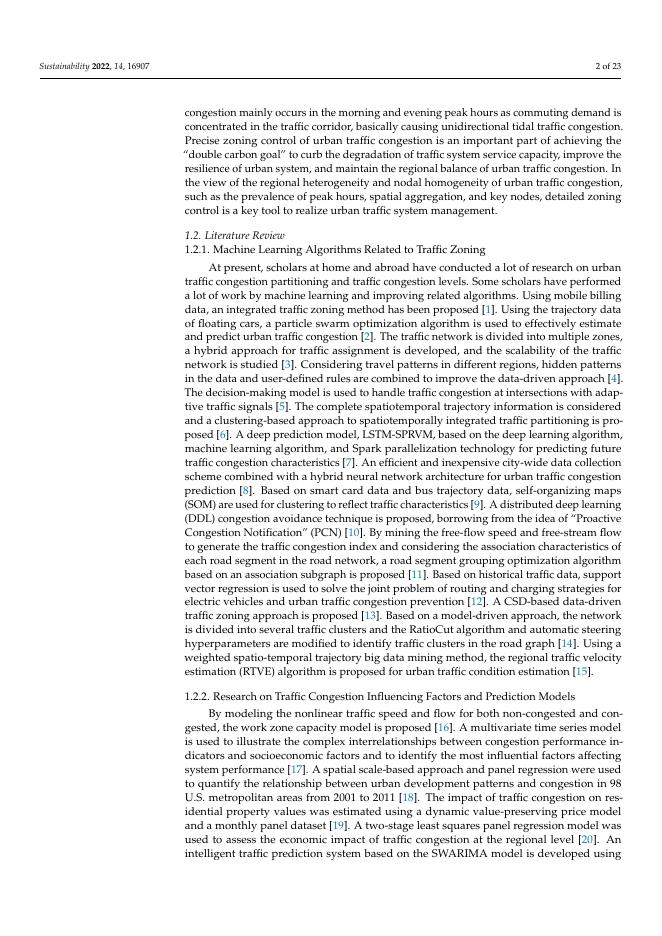 Sustainability 2022, 14, 16907 2 of 23

congestion mainly occurs in the morning and evening peak hours as commuting demand is concentrated in the traffic corridor, basically causing unidirectional tidal traffic congestion. Precise zoning control of urban traffic congestion is an important part of achieving the "double carbon goal" to curb the degradation of traffic system service capacity, improve the resilience of urban system, and maintain the regional balance of urban traffic congestion. In the view of the regional heterogeneity and nodal homogeneity of urban traffic congestion, such as the prevalence of peak hours, spatial aggregation, and key nodes, detailed zoning control is a key tool to realize urban traffic system management.

1.2. Literature Review
1.2.1. Machine Learning Algorithms Related to Traffic Zoning

At present, scholars at home and abroad have conducted a lot of research on urban traffic congestion partitioning and traffic congestion levels. Some scholars have performed a lot of work by machine learning and improving related algorithms. Using mobile billing data, an integrated traffic zoning method has been proposed [1]. Using the trajectory data of floating cars, a particle swarm optimization algorithm is used to effectively estimate and predict urban traffic congestion [2]. The traffic network is divided into multiple zones, a hybrid approach for traffic assignment is developed, and the scalability of the traffic network is studied [3]. Considering travel patterns in different regions, hidden patterns in the data and user-defined rules are combined to improve the data-driven approach [4]. The decision-making model is used to handle traffic congestion at intersections with adaptive traffic signals [5]. The complete spatiotemporal trajectory information is considered and a clustering-based approach to spatiotemporally integrated traffic partitioning is proposed [6]. A deep prediction model, LSTM-SPRVM, based on the deep learning algorithm, machine learning algorithm, and Spark parallelization technology for predicting future traffic congestion characteristics [7]. An efficient and inexpensive city-wide data collection scheme combined with a hybrid neural network architecture for urban traffic congestion prediction [8]. Based on smart card data and bus trajectory data, self-organizing maps (SOM) are used for clustering to reflect traffic characteristics [9]. A distributed deep learning (DDL) congestion avoidance technique is proposed, borrowing from the idea of "Proactive Congestion Notification" (PCN) [10]. By mining the free-flow speed and free-stream flow to generate the traffic congestion index and considering the association characteristics of each road segment in the road network, a road segment grouping optimization algorithm based on an association subgraph is proposed [11]. Based on historical traffic data, support vector regression is used to solve the joint problem of routing and charging strategies for electric vehicles and urban traffic congestion prevention [12]. A CSD-based data-driven traffic zoning approach is proposed [13]. Based on a model-driven approach, the network is divided into several traffic clusters and the RatioCut algorithm and automatic steering hyperparameters are modified to identify traffic clusters in the road graph [14]. Using a weighted spatio-temporal trajectory big data mining method, the regional traffic velocity estimation (RTVE) algorithm is proposed for urban traffic condition estimation [15].

1.2.2. Research on Traffic Congestion Influencing Factors and Prediction Models

By modeling the nonlinear traffic speed and flow for both non-congested and congested, the work zone capacity model is proposed [16]. A multivariate time series model is used to illustrate the complex interrelationships between congestion performance indicators and socioeconomic factors and to identify the most influential factors affecting system performance [17]. A spatial scale-based approach and panel regression were used to quantify the relationship between urban development patterns and congestion in 98 U.S. metropolitan areas from 2001 to 2011 [18]. The impact of traffic congestion on residential property values was estimated using a dynamic value-preserving price model and a monthly panel dataset [19]. A two-stage least squares panel regression model was used to assess the economic impact of traffic congestion at the regional level [20]. An intelligent traffic prediction system based on the SWARIMA model is developed using